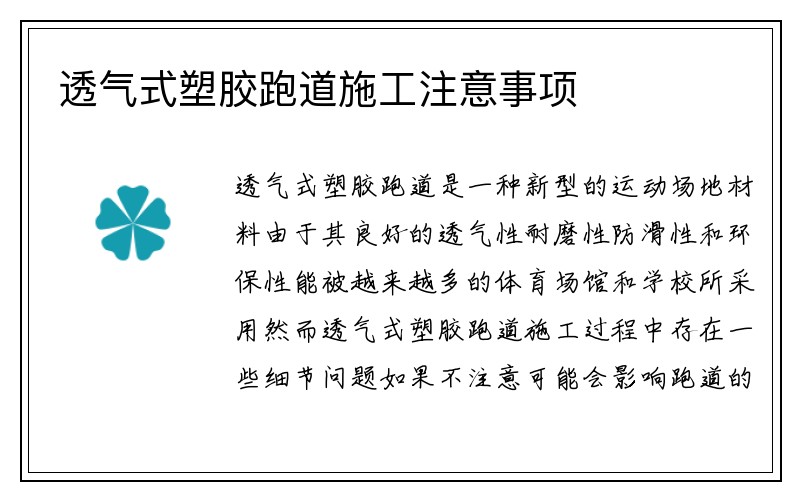 透气式塑胶跑道施工注意事项

透气式塑胶跑道是一种新型的运动场地材料由于其良好的透气性耐磨性防滑性和环保性能被越来越多的体育场馆和学校所采用然而透气式塑胶跑道施工过程中存在一些细节问题如果不注意可能会影响跑道的